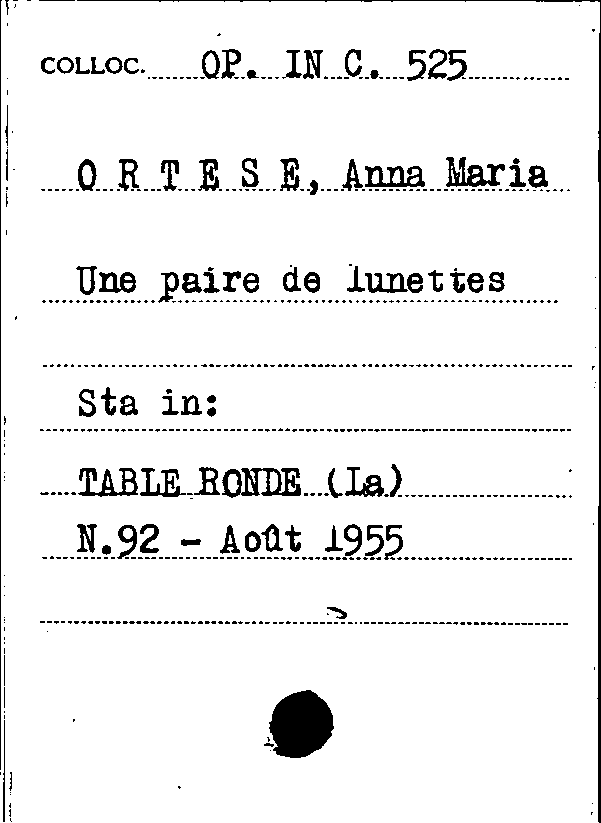 COLLOC. OP. IN C. 525

O R T E S E, Anna Maria

Une paire de lunettes

Sta in:

TABLE RONDE (La)
N.92 - Août 1955